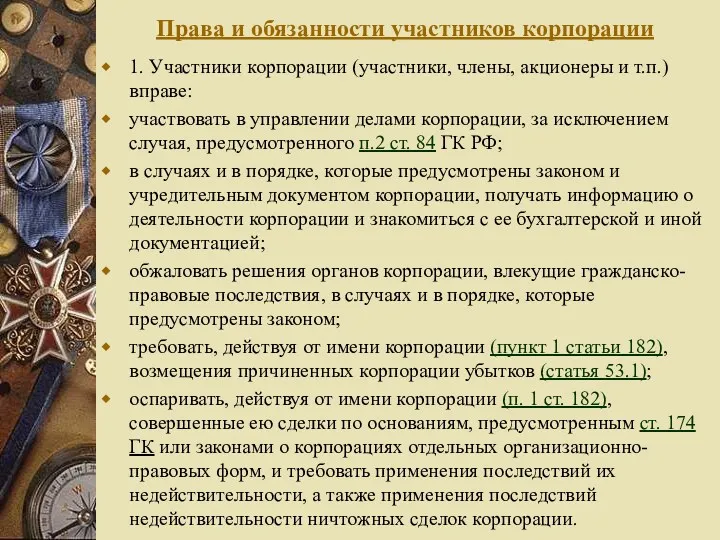 Права и обязанности участников корпорации

1. Участники корпорации (участники, члены, акционеры и т.п.) вправе:

участвовать в управлении делами корпорации, за исключением случая, предусмотренного п.2 ст. 84 ГК РФ;

в случаях и в порядке, которые предусмотрены законом и учредительным документом корпорации, получать информацию о деятельности корпорации и знакомиться с ее бухгалтерской и иной документацией;

обжаловать решения органов корпорации, влекущие гражданско-правовые последствия, в случаях и в порядке, которые предусмотрены законом;

требовать, действуя от имени корпорации (пункт 1 статьи 182), возмещения причиненных корпорации убытков (статья 53.1);

оспаривать, действуя от имени корпорации (п. 1 ст. 182), совершенные ею сделки по основаниям, предусмотренным ст. 174 ГК или законами о корпорациях отдельных организационно-правовых форм, и требовать применения последствий их недействительности, а также применения последствий недействительности ничтожных сделок корпорации.